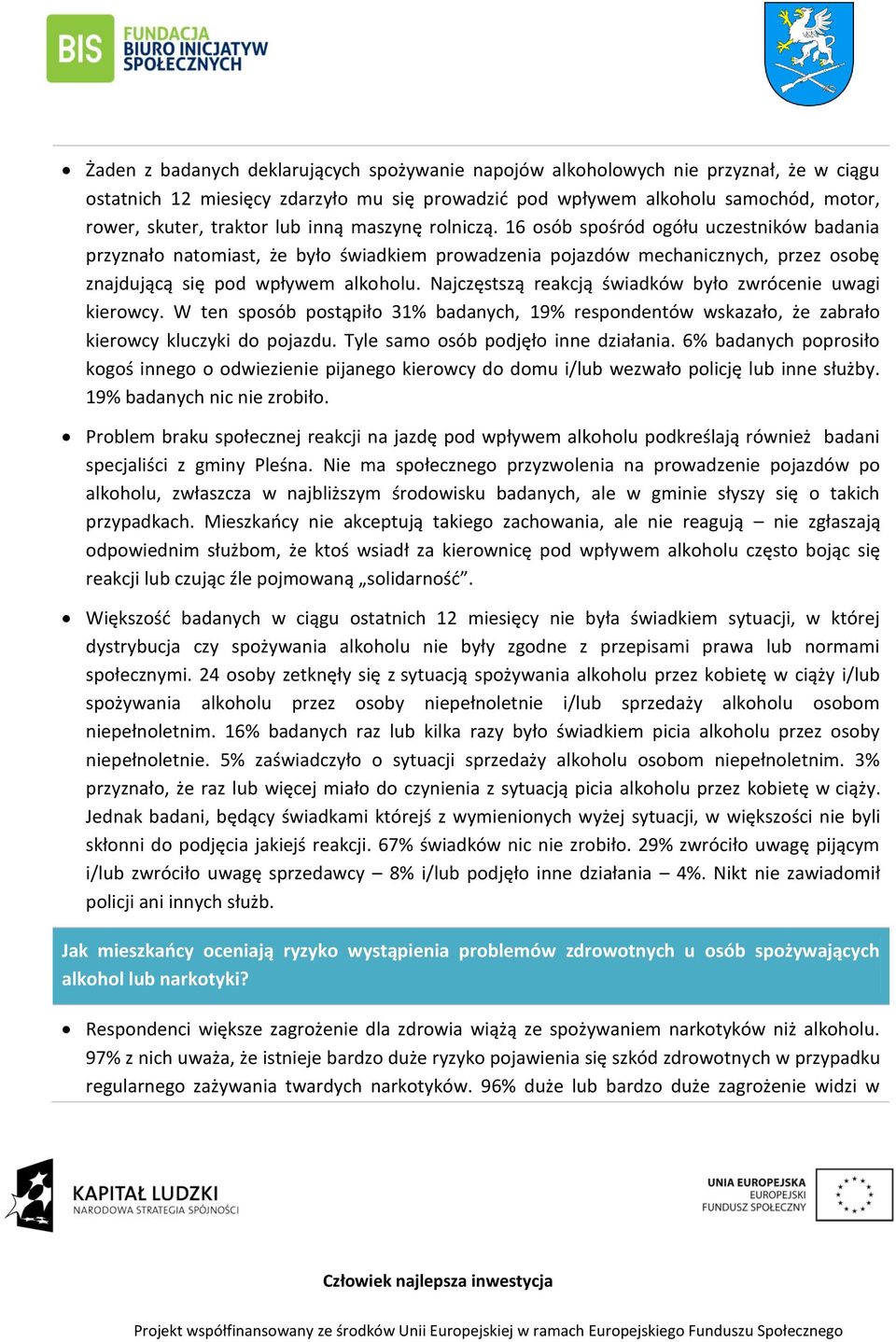 BIS FUNDACJA BIURO INICJATYW SPOŁECZNYCH

• Żaden z badanych deklarujących spożywanie napojów alkoholowych nie przyznał, że w ciągu ostatnich 12 miesięcy zdarzyło mu się prowadzić pod wpływem alkoholu samochód, motor, rower, skuter, traktor lub inną maszynę rolniczą. 16 osób spośród ogółu uczestników badania przyznało natomiast, że było świadkiem prowadzenia pojazdów mechanicznych, przez osobę znajdującą się pod wpływem alkoholu. Najczęstszą reakcją świadków było zwrócenie uwagi kierowcy. W ten sposób postąpiło 31% badanych, 19% respondentów wskazało, że zabrało kierowcy kluczyki do pojazdu. Tyle samo osób podjęło inne działania. 6% badanych poprosiło kogoś innego o odwiezienie pijanego kierowcy do domu i/lub wezwało policję lub inne służby. 19% badanych nic nie zrobiło.

• Problem braku społecznej reakcji na jazdę pod wpływem alkoholu podkreślają również badani specjaliści z gminy Pleśna. Nie ma społecznego przyzwolenia na prowadzenie pojazdów po alkoholu, zwłaszcza w najbliższym środowisku badanych, ale w gminie słyszy się o takich przypadkach. Mieszkańcy nie akceptują takiego zachowania, ale nie reagują – nie zgłaszają odpowiednim służbom, że ktoś wsiadł za kierownicę pod wpływem alkoholu często bojąc się reakcji lub czując źle pojmowaną „solidarność”.

• Większość badanych w ciągu ostatnich 12 miesięcy nie była świadkiem sytuacji, w której dystrybucja czy spożywania alkoholu nie były zgodne z przepisami prawa lub normami społecznymi. 24 osoby zetknęły się z sytuacją spożywania alkoholu przez kobietę w ciąży i/lub spożywania alkoholu przez osoby niepełnoletnie i/lub sprzedaży alkoholu osobom niepełnoletnim. 16% badanych raz lub kilka razy było świadkiem picia alkoholu przez osoby niepełnoletnie. 5% zaświadczyło o sytuacji sprzedaży alkoholu osobom niepełnoletnim. 3% przyznało, że raz lub więcej miało do czynienia z sytuacją picia alkoholu przez kobietę w ciąży. Jednak badani, będący świadkami którejś z wymienionych wyżej sytuacji, w większości nie byli skłonni do podjęcia jakiejś reakcji. 67% świadków nic nie zrobiło. 29% zwróciło uwagę pijącym i/lub zwróciło uwagę sprzedawcy – 8% i/lub podjęło inne działania – 4%. Nikt nie zawiadomił policji ani innych służb.

Jak mieszkańcy oceniają ryzyko wystąpienia problemów zdrowotnych u osób spożywających alkohol lub narkotyki?

• Respondenci większe zagrożenie dla zdrowia wiążą ze spożywaniem narkotyków niż alkoholu. 97% z nich uważa, że istnieje bardzo duże ryzyko pojawienia się szkód zdrowotnych w przypadku regularnego zażywania twardych narkotyków. 96% duże lub bardzo duże zagrożenie widzi w

KAPITAŁ LUDZKI NARODOWA STRATEGIA SPÓJNOŚCI

UNIA EUROPEJSKA EUROPEJSKI FUNDUSZ SPOŁECZNY

Człowiek najlepsza inwestycja

Projekt współfinansowany ze środków Unii Europejskiej w ramach Europejskiego Funduszu Społecznego